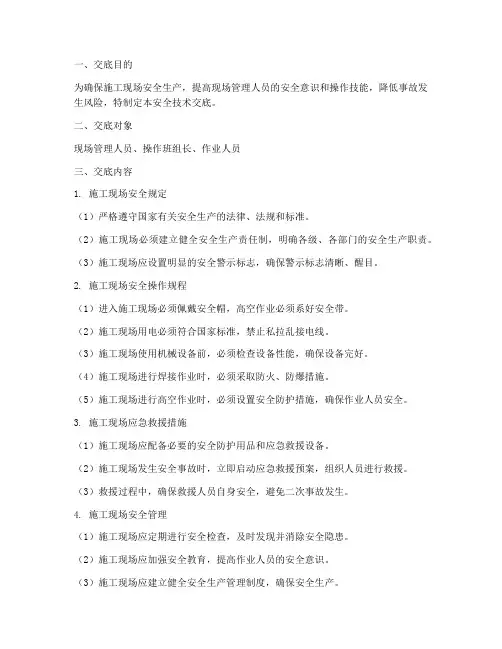 一、交底目的

为确保施工现场安全生产，提高现场管理人员的安全意识和操作技能，降低事故发生风险，特制定本安全技术交底。

二、交底对象

现场管理人员、操作班组长、作业人员

三、交底内容

1. 施工现场安全规定

（1）严格遵守国家有关安全生产的法律、法规和标准。

（2）施工现场必须建立健全安全生产责任制，明确各级、各部门的安全生产职责。

（3）施工现场应设置明显的安全警示标志，确保警示标志清晰、醒目。

2. 施工现场安全操作规程

（1）进入施工现场必须佩戴安全帽，高空作业必须系好安全带。

（2）施工现场用电必须符合国家标准，禁止私拉乱接电线。

（3）施工现场使用机械设备前，必须检查设备性能，确保设备完好。

（4）施工现场进行焊接作业时，必须采取防火、防爆措施。

（5）施工现场进行高空作业时，必须设置安全防护措施，确保作业人员安全。

3. 施工现场应急救援措施

（1）施工现场应配备必要的安全防护用品和应急救援设备。

（2）施工现场发生安全事故时，立即启动应急救援预案，组织人员进行救援。

（3）救援过程中，确保救援人员自身安全，避免二次事故发生。

4. 施工现场安全管理

（1）施工现场应定期进行安全检查，及时发现并消除安全隐患。

（2）施工现场应加强安全教育，提高作业人员的安全意识。

（3）施工现场应建立健全安全生产管理制度，确保安全生产。